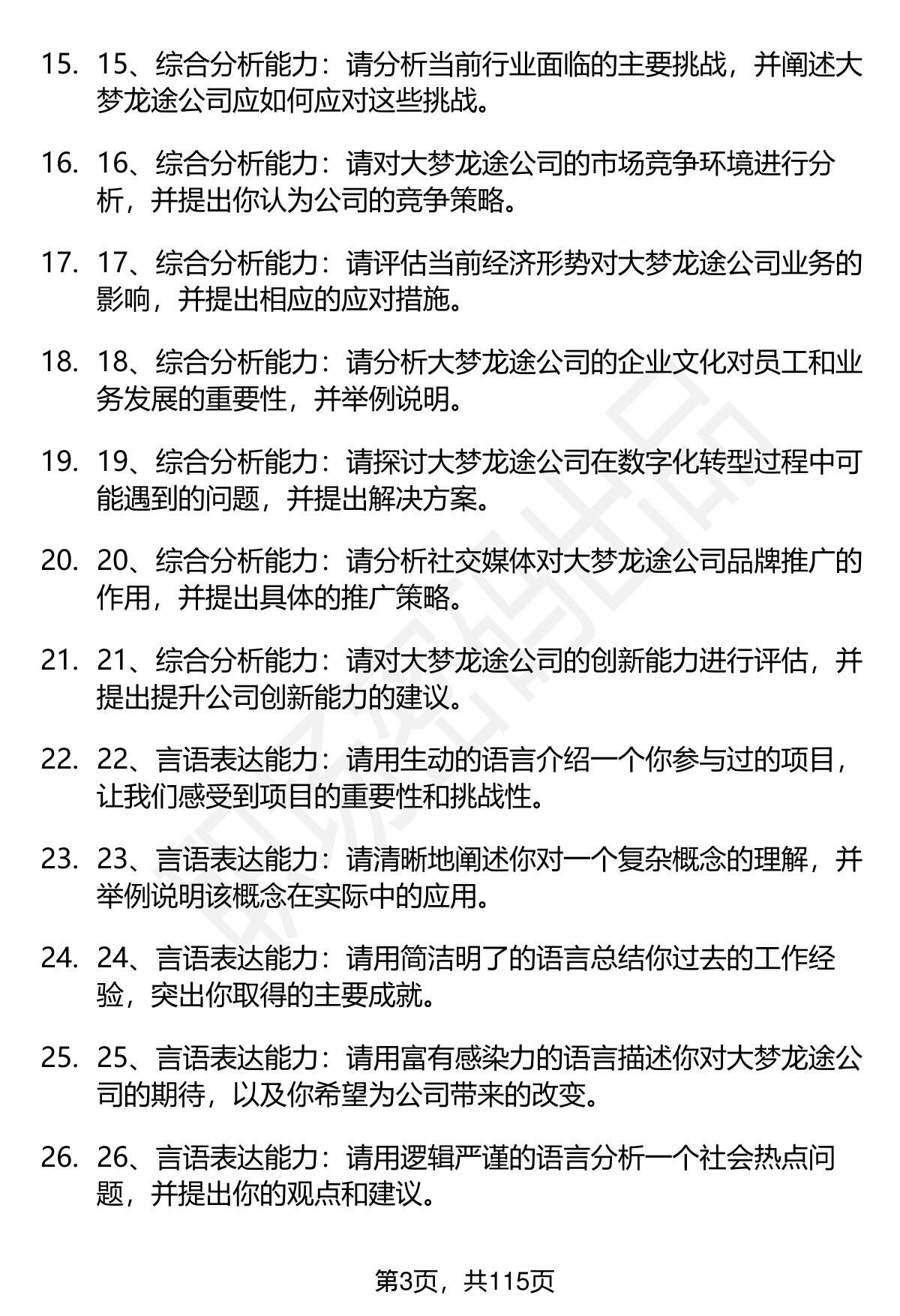 15. 15、综合分析能力：请分析当前行业面临的主要挑战，并阐述大梦龙途公司应如何应对这些挑战。

16. 16、综合分析能力：请对大梦龙途公司的市场竞争环境进行分析，并提出你认为公司的竞争策略。

17. 17、综合分析能力：请评估当前经济形势对大梦龙途公司业务的影响，并提出相应的应对措施。

18. 18、综合分析能力：请分析大梦龙途公司的企业文化对员工和业务发展的重要性，并举例说明。

19. 19、综合分析能力：请探讨大梦龙途公司在数字化转型过程中可能遇到的问题，并提出解决方案。

20. 20、综合分析能力：请分析社交媒体对大梦龙途公司品牌推广的作用，并提出具体的推广策略。

21. 21、综合分析能力：请对大梦龙途公司的创新能力进行评估，并提出提升公司创新能力的建议。

22. 22、言语表达能力：请用生动的语言介绍一个你参与过的项目，让我们感受到项目的重要性和挑战性。

23. 23、言语表达能力：请清晰地阐述你对一个复杂概念的理解，并举例说明该概念在实际中的应用。

24. 24、言语表达能力：请用简洁明了的语言总结你过去的工作经验，突出你取得的主要成就。

25. 25、言语表达能力：请用富有感染力的语言描述你对大梦龙途公司的期待，以及你希望为公司带来的改变。

26. 26、言语表达能力：请用逻辑严谨的语言分析一个社会热点问题，并提出你的观点和建议。

第3页，共115页